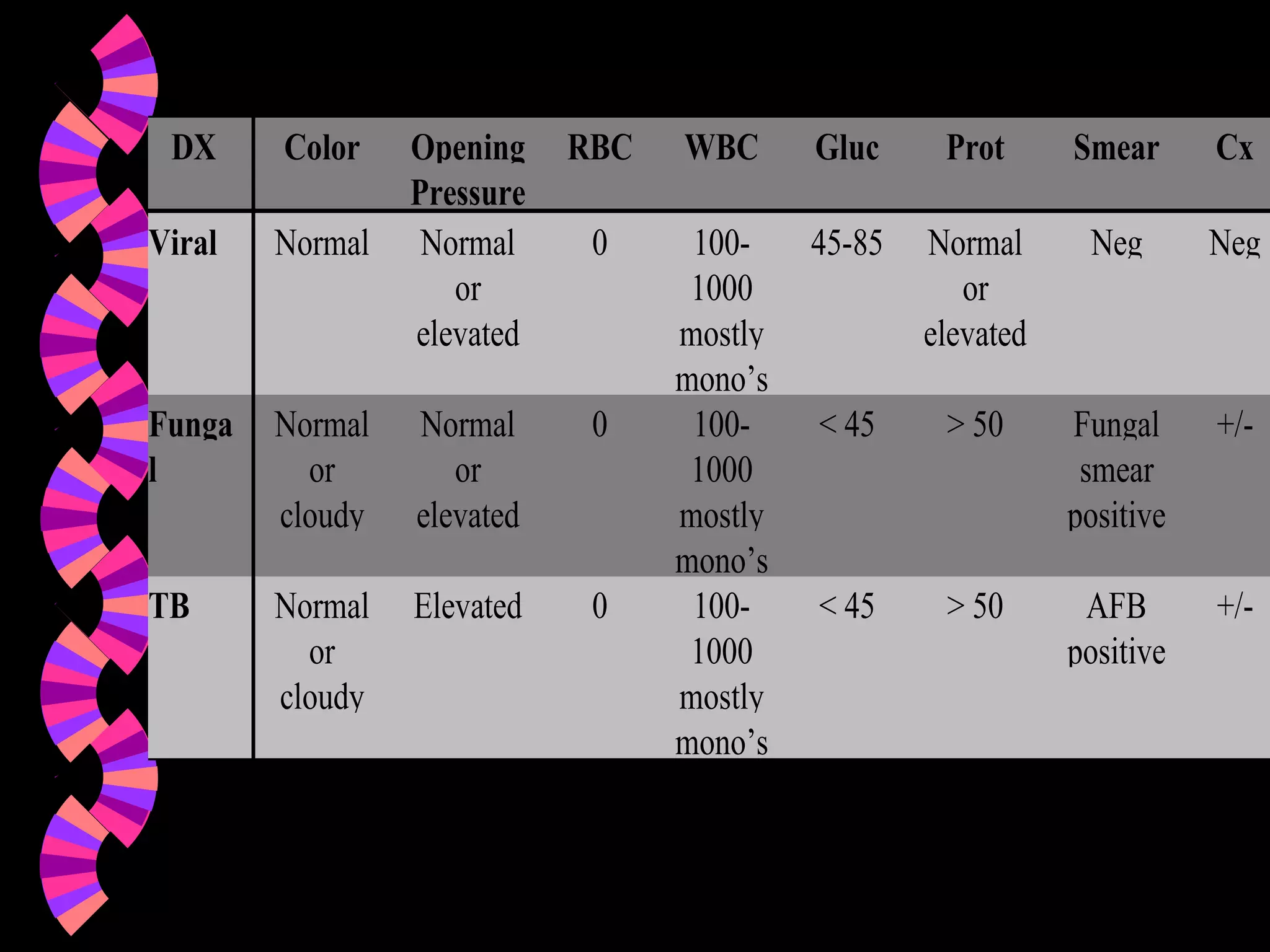 | DX | Color | Opening Pressure | RBC | WBC | Gluc | Prot | Smear | Cx |
|---|---|---|---|---|---|---|---|---|
| Viral | Normal | Normal or elevated | 0 | 100-1000 mostly mono’s | 45-85 | Normal or elevated | Neg | Neg |
| Fungal | Normal or cloudy | Normal or elevated | 0 | 100-1000 mostly mono’s | < 45 | > 50 | Fungal smear positive | +/- |
| TB | Normal or cloudy | Elevated | 0 | 100-1000 mostly mono’s | < 45 | > 50 | AFB positive | +/- |